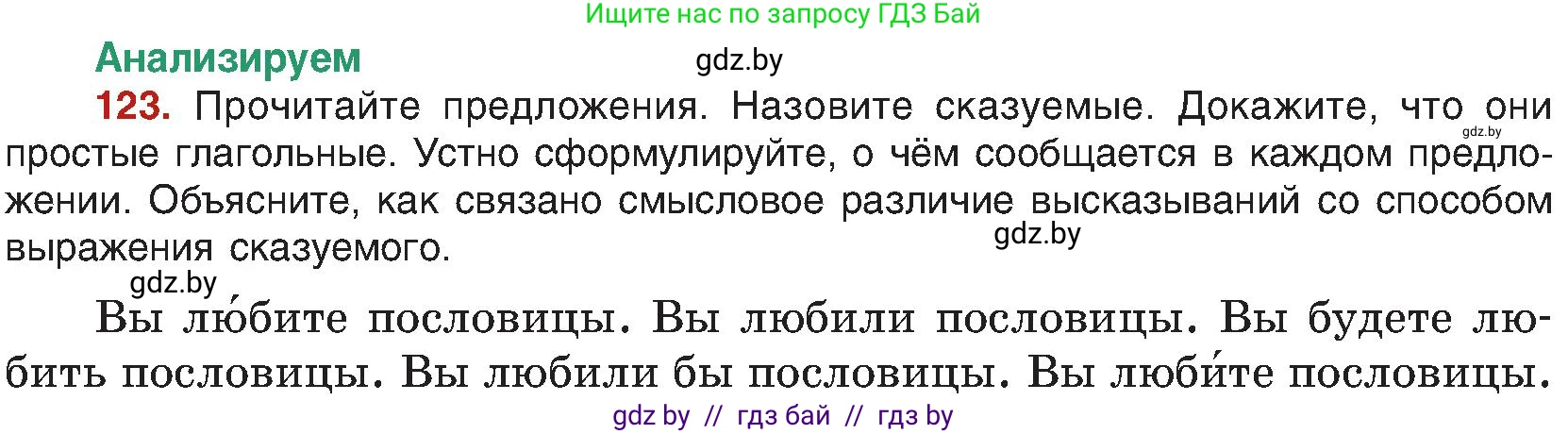 Ищите нас по запросу ГДЗ Бай

Анализируем

gdz.by

123. Прочитайте предложения. Назовите сказуемые. Докажите, что они простые глагольные. Устно сформулируйте, о чём сообщается в каждом предложении. Объясните, как связано смысловое различие высказываний со способом выражения сказуемого.

gdz.by

gdz.by

gdz.by

Вы лю́бите пословицы. Вы любили пословицы. Вы будете любить пословицы. Вы любили бы пословицы. Вы люби́те пословицы.

gdz by // гдз бай // гдз by